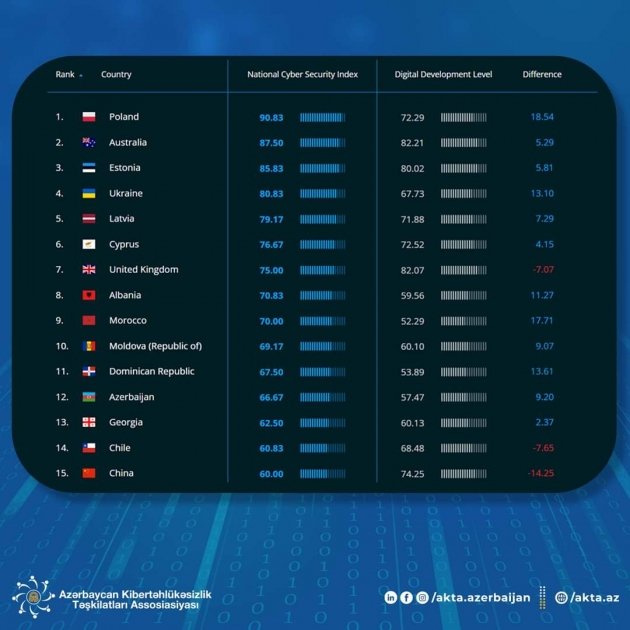 | Rank | Country | National Cyber Security Index | Digital Development Level | Difference |
|---|---|---|---|---|
| 1. | Poland | 90.83 | 72.29 | 18.54 |
| 2. | Australia | 87.50 | 82.21 | 5.29 |
| 3. | Estonia | 85.83 | 80.02 | 5.81 |
| 4. | Ukraine | 80.83 | 67.73 | 13.10 |
| 5. | Latvia | 79.17 | 71.88 | 7.29 |
| 6. | Cyprus | 76.67 | 72.52 | 4.15 |
| 7. | United Kingdom | 75.00 | 82.07 | -7.07 |
| 8. | Albania | 70.83 | 59.56 | 11.27 |
| 9. | Morocco | 70.00 | 52.29 | 17.71 |
| 10. | Moldova (Republic of) | 69.17 | 60.10 | 9.07 |
| 11. | Dominican Republic | 67.50 | 53.89 | 13.61 |
| 12. | Azerbaijan | 66.67 | 57.47 | 9.20 |
| 13. | Georgia | 62.50 | 60.13 | 2.37 |
| 14. | Chile | 60.83 | 68.48 | -7.65 |
| 15. | China | 60.00 | 74.25 | -14.25 |

Azərbaycan Kibertəhlükəsizlik Təşkilatları Assosiasiyası

/akta.azerbaijan /akta.az